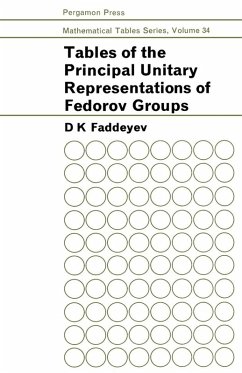 Pergamon Press

Mathematical Tables Series, Volume 34

Tables of the Principal Unitary Representations of Fedorov Groups

D K Faddeyev